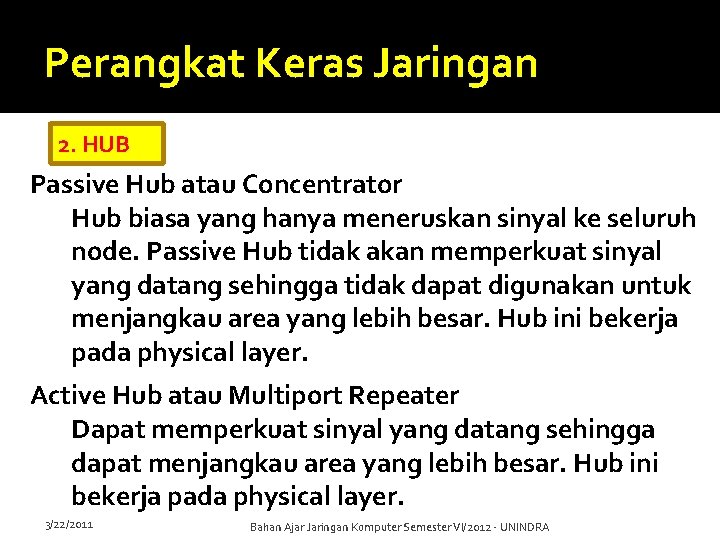 Perangkat Keras Jaringan

2. HUB

Passive Hub atau Concentrator

Hub biasa yang hanya meneruskan sinyal ke seluruh node. Passive Hub tidak akan memperkuat sinyal yang datang sehingga tidak dapat digunakan untuk menjangkau area yang lebih besar. Hub ini bekerja pada physical layer.

Active Hub atau Multiport Repeater

Dapat memperkuat sinyal yang datang sehingga dapat menjangkau area yang lebih besar. Hub ini bekerja pada physical layer.

3/22/2011

Bahan Ajar Jaringan Komputer Semester VI/2012 - UNINDRA